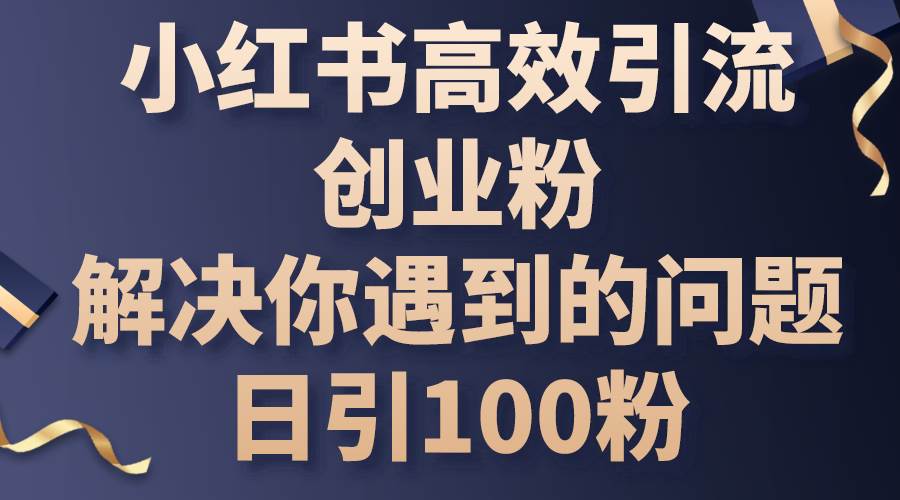 小红书高效引流
创业粉
解决你遇到的问题
日引100粉